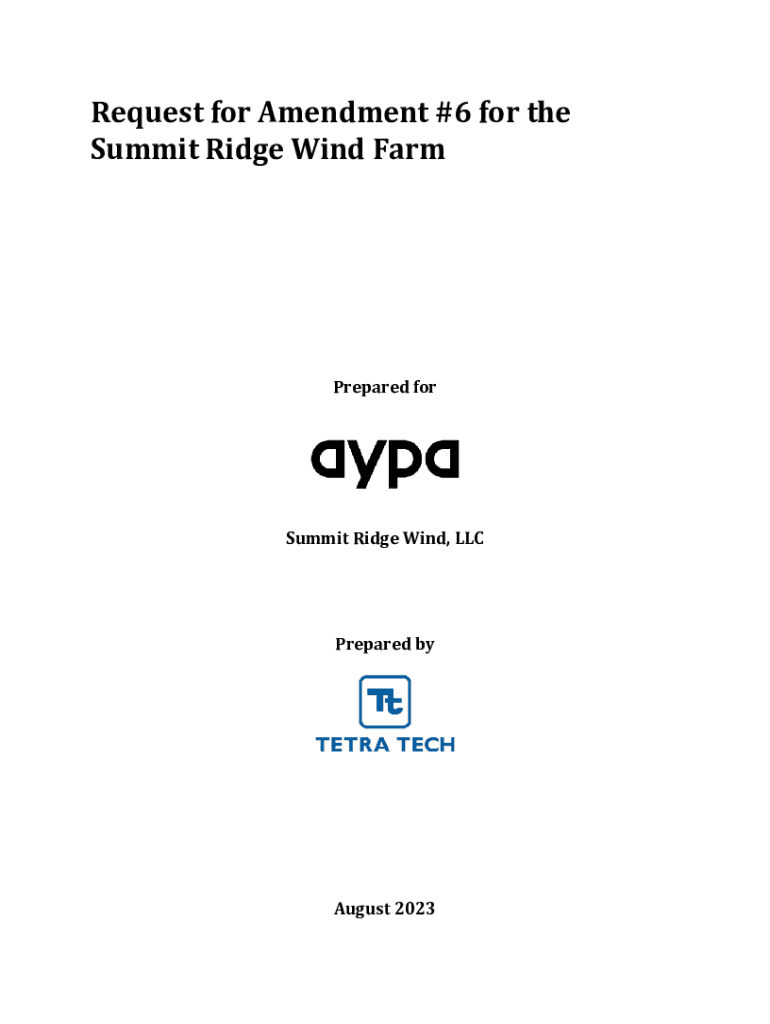 Request for Amendment #6 for the Summit Ridge Wind Farm

Prepared for

aypa

Summit Ridge Wind, LLC

Prepared by

Tt

TETRA TECH

August 2023